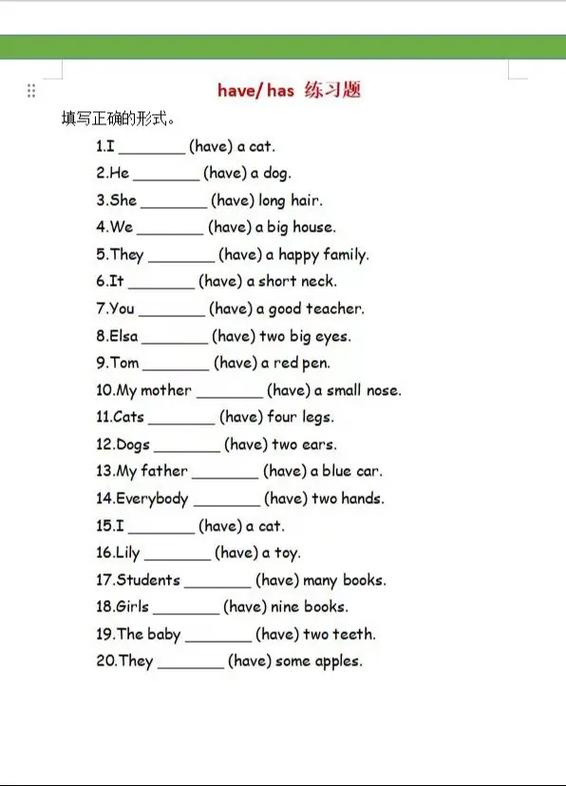 have/ has 练习题

填写正确的形式。

1.I ________ (have) a cat.

2.He ________ (have) a dog.

3.She ________ (have) long hair.

4.We ________ (have) a big house.

5.They ________ (have) a happy family.

6.It ________ (have) a short neck.

7.You ________ (have) a good teacher.

8.Elsa ________ (have) two big eyes.

9.Tom ________ (have) a red pen.

10.My mother ________ (have) a small nose.

11.Cats ________ (have) four legs.

12.Dogs ________ (have) two ears.

13.My father ________ (have) a blue car.

14.Everybody ________ (have) two hands.

15.I ________ (have) a cat.

16.Lily ________ (have) a toy.

17.Students ________ (have) many books.

18.Girls ________ (have) nine books.

19.The baby ________ (have) two teeth.

20.They ________ (have) some apples.